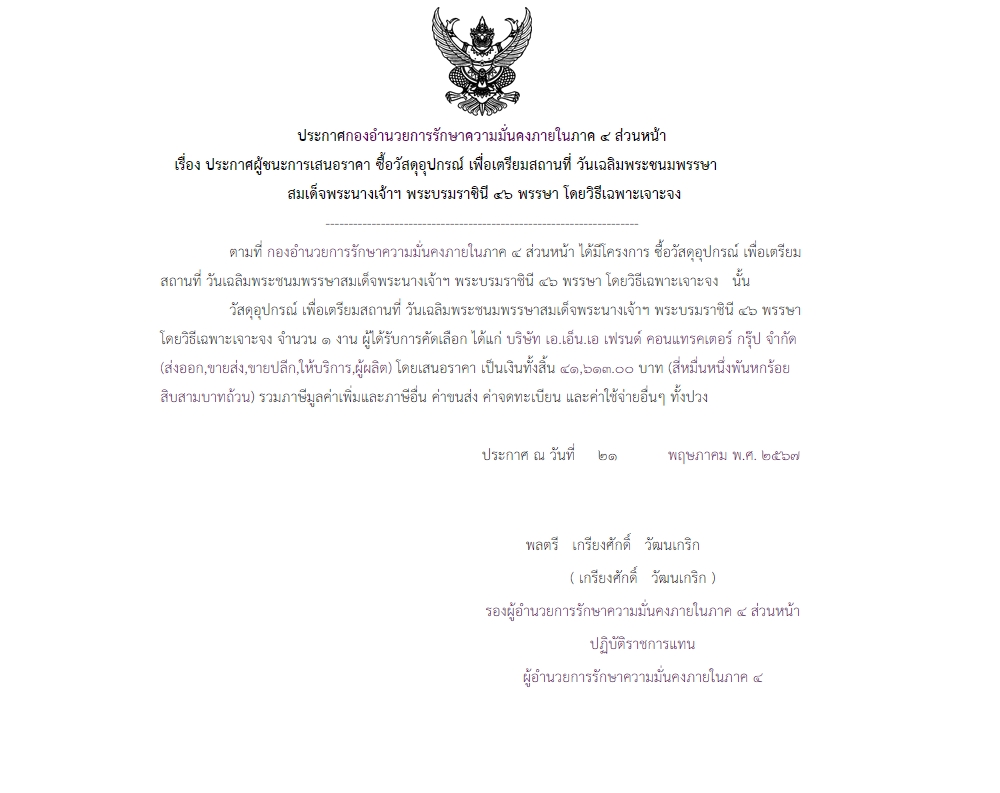 ประกาศกองอำนวยการรักษาความมั่นคงภายในภาค ๔ ส่วนหน้า
เรื่อง ประกาศผู้ชนะการเสนอราคา ซื้อวัสดุอุปกรณ์ เพื่อเตรียมสถานที่ วันเฉลิมพระชนมพรรษา สมเด็จพระนางเจ้าฯ พระบรมราชินี ๔๖ พรรษา โดยวิธีเฉพาะเจาะจง

--------------------------------------------------------------------

ตามที่ กองอำนวยการรักษาความมั่นคงภายในภาค ๔ ส่วนหน้า ได้มีโครงการ ซื้อวัสดุอุปกรณ์ เพื่อเตรียมสถานที่ วันเฉลิมพระชนมพรรษาสมเด็จพระนางเจ้าฯ พระบรมราชินี ๔๖ พรรษา โดยวิธีเฉพาะเจาะจง นั้น

วัสดุอุปกรณ์ เพื่อเตรียมสถานที่ วันเฉลิมพระชนมพรรษาสมเด็จพระนางเจ้าฯ พระบรมราชินี ๔๖ พรรษา โดยวิธีเฉพาะเจาะจง จำนวน ๑ งาน ผู้ได้รับการคัดเลือก ได้แก่ บริษัท เอ.เอ็น.เอ เฟรนด์ คอนแทรคเตอร์ กรุ๊ป จำกัด (ส่งออก,ขายส่ง,ขายปลีก,ให้บริการ,ผู้ผลิต) โดยเสนอราคา เป็นเงินทั้งสิ้น ๔๑,๖๑๓.๐๐ บาท (สี่หมื่นหนึ่งพันหกร้อยสิบสามบาทถ้วน) รวมภาษีมูลค่าเพิ่มและภาษีอื่น ค่าขนส่ง ค่าจดทะเบียน และค่าใช้จ่ายอื่นๆ ทั้งปวง

ประกาศ ณ วันที่ ๒๑ พฤษภาคม พ.ศ. ๒๕๖๗

พลตรี เกรียงศักดิ์ วัฒนเกริก
( เกรียงศักดิ์ วัฒนเกริก )
รองผู้อำนวยการรักษาความมั่นคงภายในภาค ๔ ส่วนหน้า
ปฏิบัติราชการแทน
ผู้อำนวยการรักษาความมั่นคงภายในภาค ๔